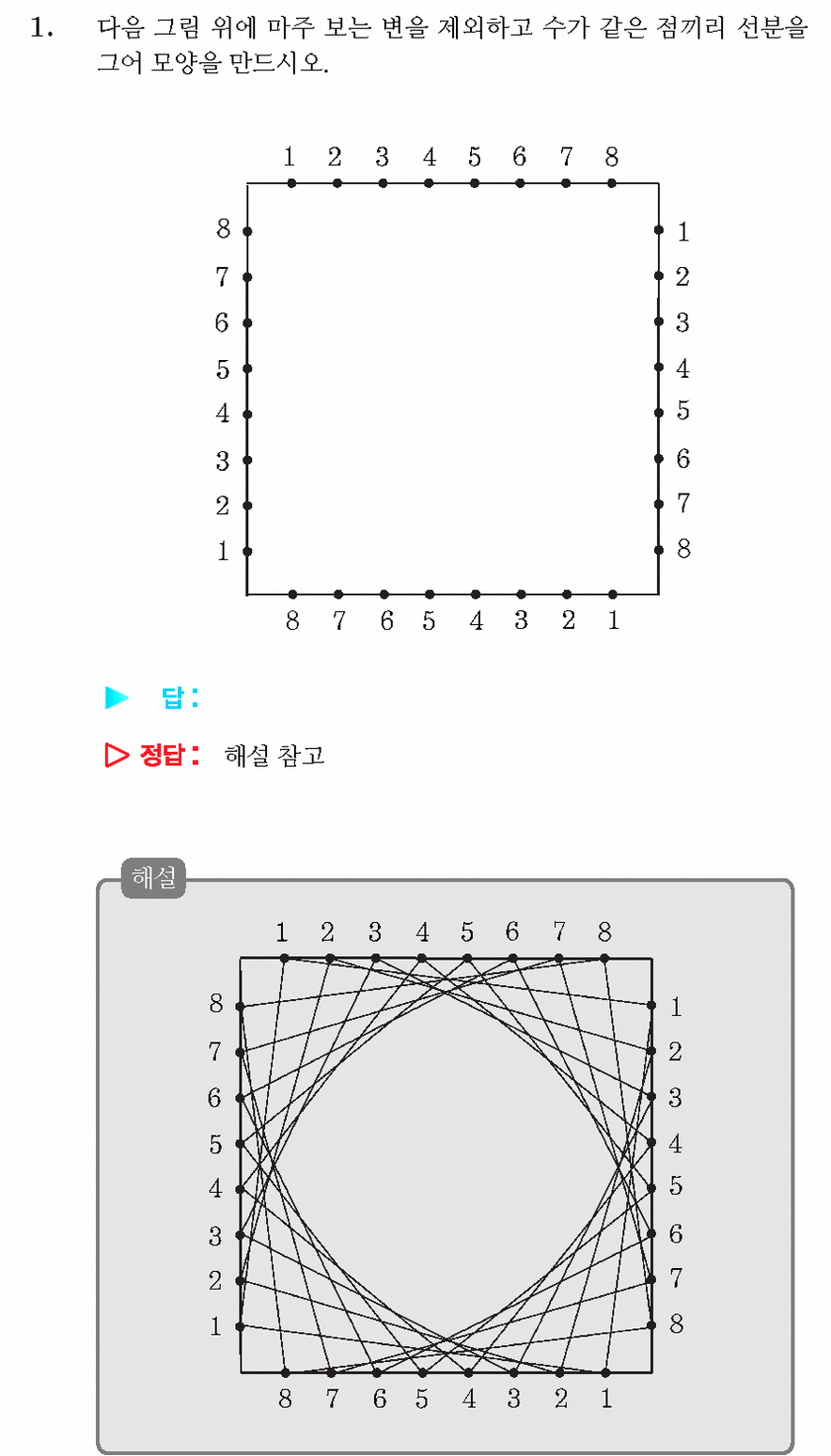 1. 다음 그림 위에 마주 보는 변을 제외하고 수가 같은 점끼리 선분을 그어 모양을 만드시오.

1 2 3 4 5 6 7 8

8 7 6 5 4 3 2 1

1 2 3 4 5 6 7 8

8 7 6 5 4 3 2 1

▶ 답:

▷ 정답: 해설 참고

해설

1 2 3 4 5 6 7 8

8 7 6 5 4 3 2 1

1 2 3 4 5 6 7 8

8 7 6 5 4 3 2 1